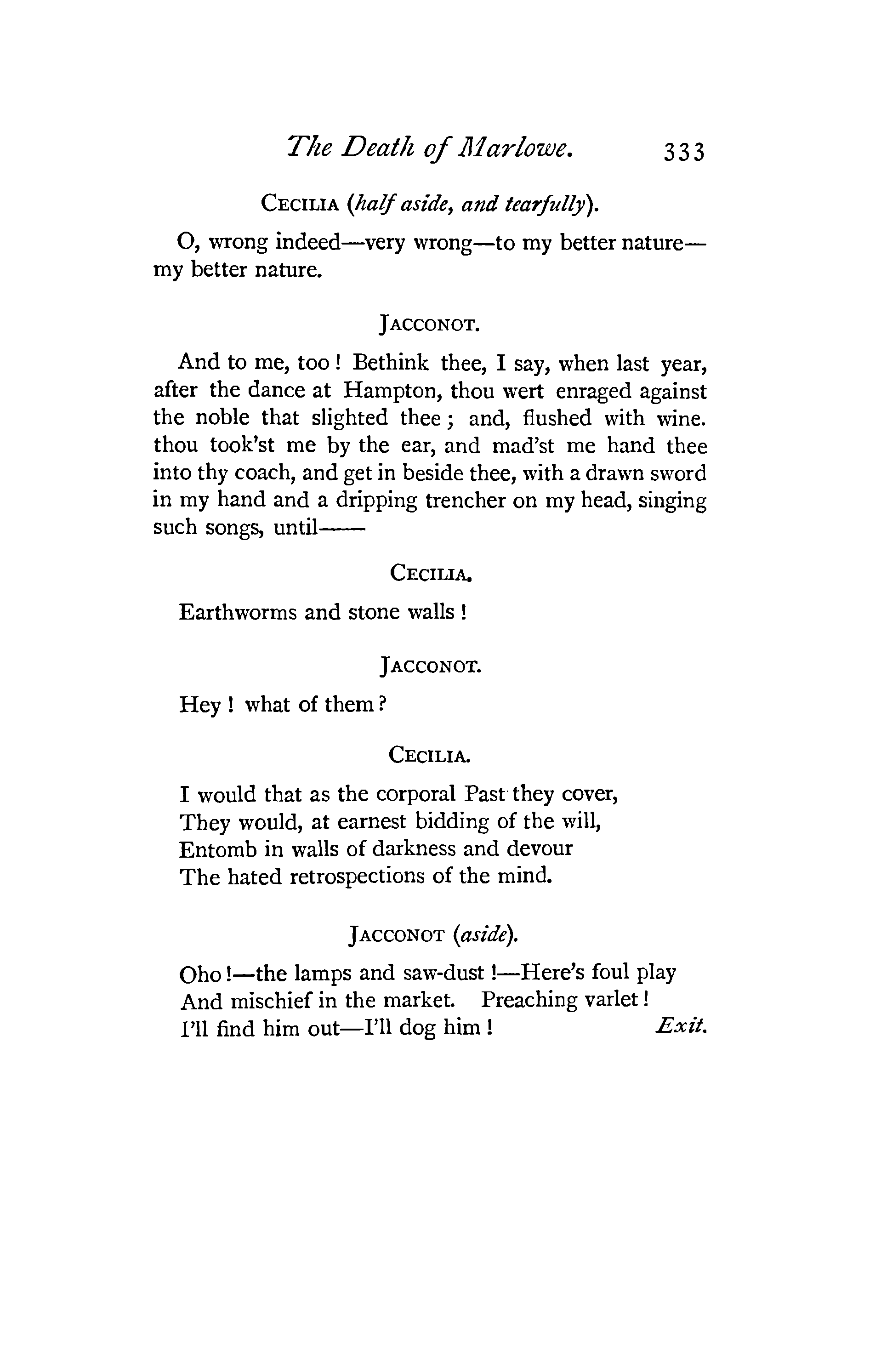 The Death of Marlowe. 333

CECILIA (half aside, and tearfully).

O, wrong indeed—very wrong—to my better nature—my better nature.

JACCONOT.

And to me, too! Bethink thee, I say, when last year, after the dance at Hampton, thou wert enraged against the noble that slighted thee; and, flushed with wine. thou took'st me by the ear, and mad'st me hand thee into thy coach, and get in beside thee, with a drawn sword in my hand and a dripping trencher on my head, singing such songs, until——

CECILIA.

Earthworms and stone walls!

JACCONOT.

Hey! what of them?

CECILIA.

I would that as the corporal Past they cover,
They would, at earnest bidding of the will,
Entomb in walls of darkness and devour
The hated retrospections of the mind.

JACCONOT (aside).

Oho!—the lamps and saw-dust!—Here's foul play
And mischief in the market. Preaching varlet!
I'll find him out—I'll dog him! Exit.